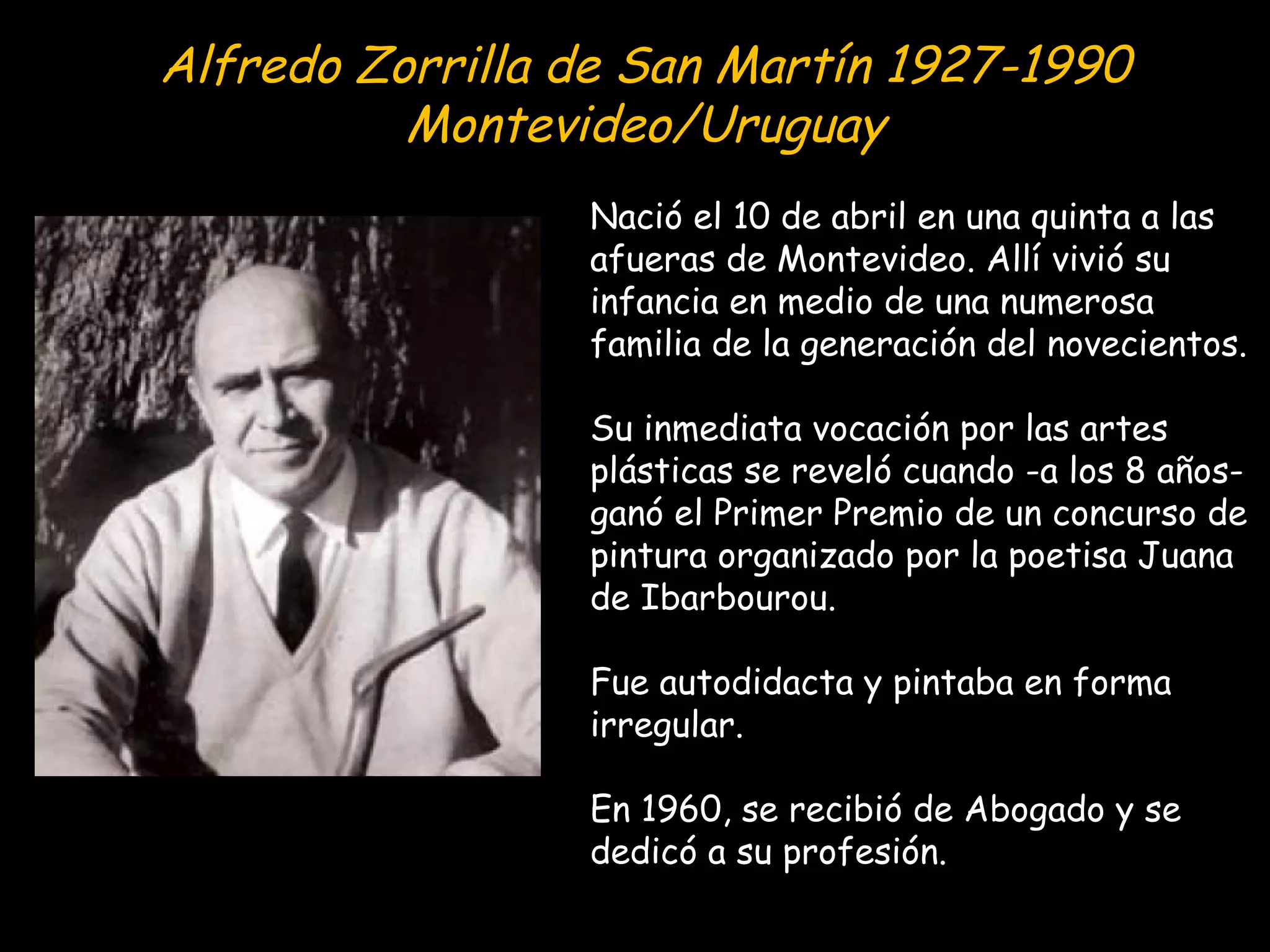 Alfredo Zorrilla de San Martín 1927-1990
Montevideo/Uruguay

Nació el 10 de abril en una quinta a las afueras de Montevideo. Allí vivió su infancia en medio de una numerosa familia de la generación del novecientos.

Su inmediata vocación por las artes plásticas se reveló cuando -a los 8 años- ganó el Primer Premio de un concurso de pintura organizado por la poetisa Juana de Ibarbourou.

Fue autodidacta y pintaba en forma irregular.

En 1960, se recibió de Abogado y se dedicó a su profesión.